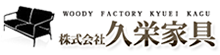 WOODY FACTORY KYUEI KAGU
株式会社久栄家具